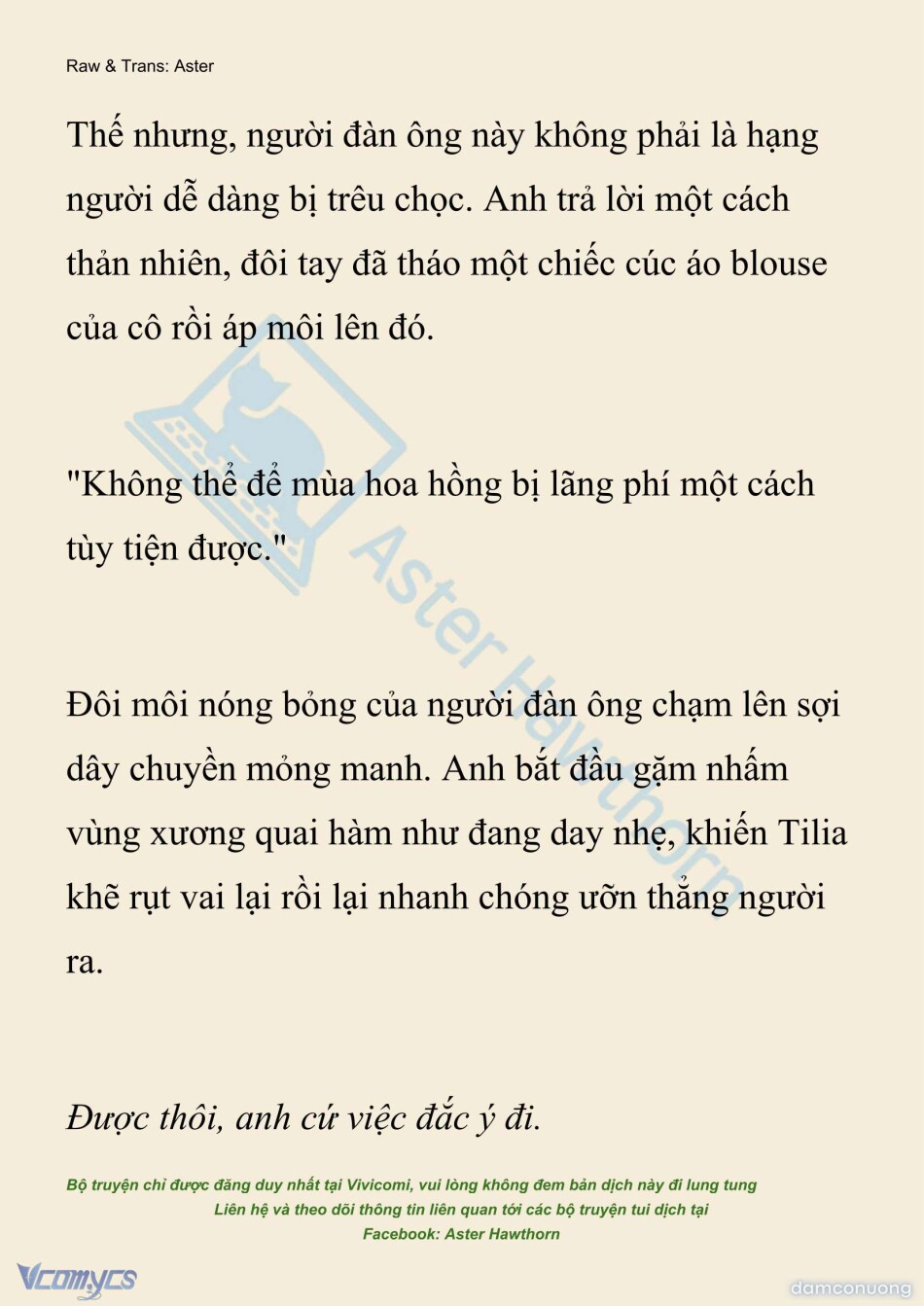 Raw & Trans: Aster

Thế nhưng, người đàn ông này không phải là hạng người dễ dàng bị trêu chọc. Anh trả lời một cách thản nhiên, đôi tay đã tháo một chiếc cúc áo blouse của cô rồi áp môi lên đó.

"Không thể để mùa hoa hồng bị lãng phí một cách tùy tiện được."

Đôi môi nóng bỏng của người đàn ông chạm lên sợi dây chuyền mỏng manh. Anh bắt đầu gặm nhấm vùng xương quai hàm như đang day nhẹ, khiến Tilia khẽ rụt vai lại rồi lại nhanh chóng ưỡn thẳng người ra.

Được thôi, anh cứ việc đắc ý đi.

Aster Hawthorn

Bộ truyện chỉ được đăng duy nhất tại Vivicomi, vui lòng không đem bản dịch này đi lung tung
Liên hệ và theo dõi thông tin liên quan tới các bộ truyện tui dịch tại
Facebook: Aster Hawthorn

Vcomycs

damconuong